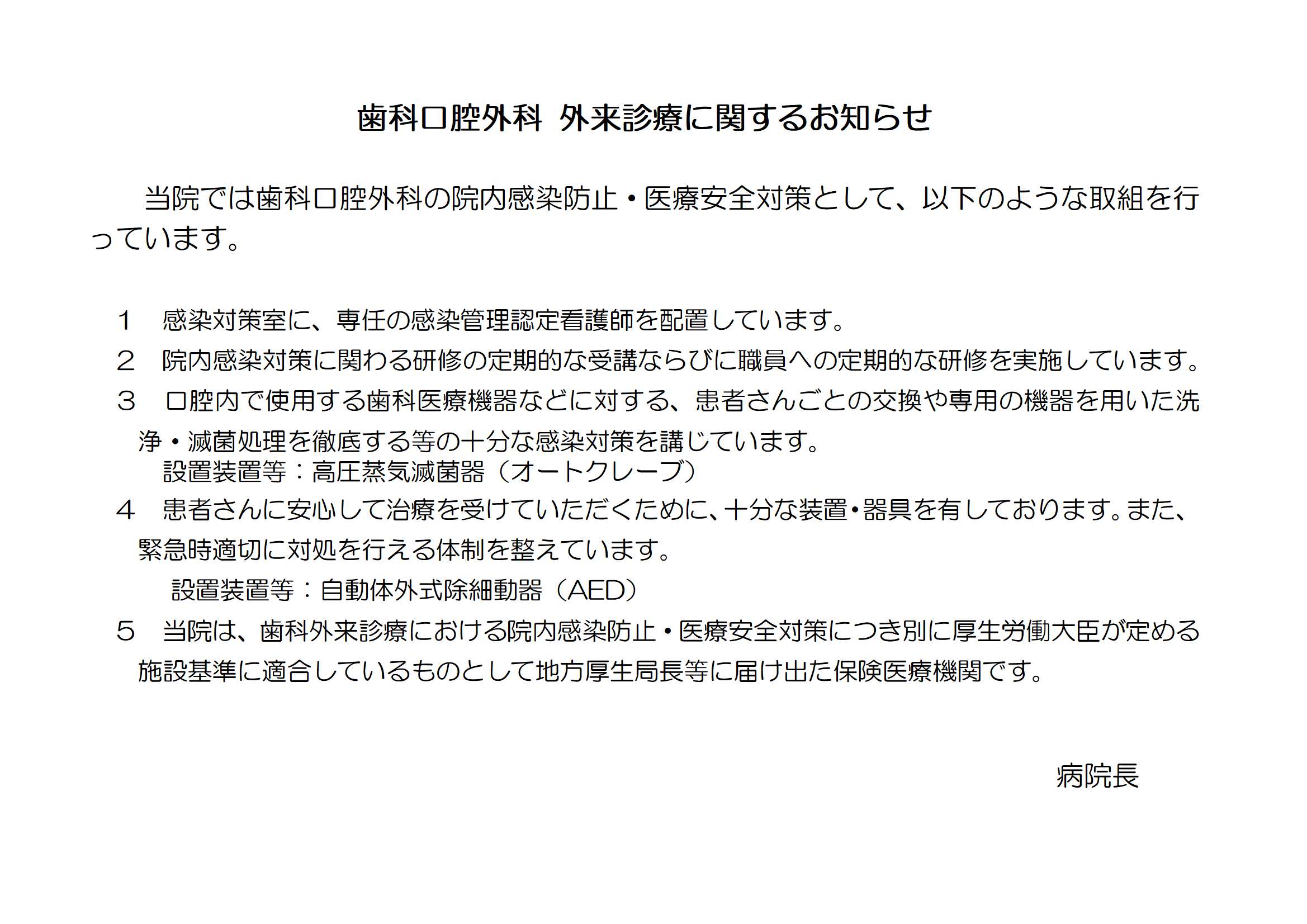 歯科口腔外科 外来診療に関するお知らせ

当院では歯科口腔外科の院内感染防止・医療安全対策として、以下のような取組を行っています。

１　感染対策室に、専任の感染管理認定看護師を配置しています。

２　院内感染対策に関わる研修の定期的な受講ならびに職員への定期的な研修を実施しています。

３　口腔内で使用する歯科医療機器などに対する、患者さんごとの交換や専用の機器を用いた洗浄・滅菌処理を徹底する等の十分な感染対策を講じています。
設置装置等：高圧蒸気滅菌器（オートクレーブ）

４　患者さんに安心して治療を受けていただくために、十分な装置・器具を有しております。また、緊急時適切に対処を行える体制を整えています。
設置装置等：自動体外式除細動器（AED）

５　当院は、歯科外来診療における院内感染防止・医療安全対策につき別に厚生労働大臣が定める施設基準に適合しているものとして地方厚生局長等に届け出た保険医療機関です。

病院長